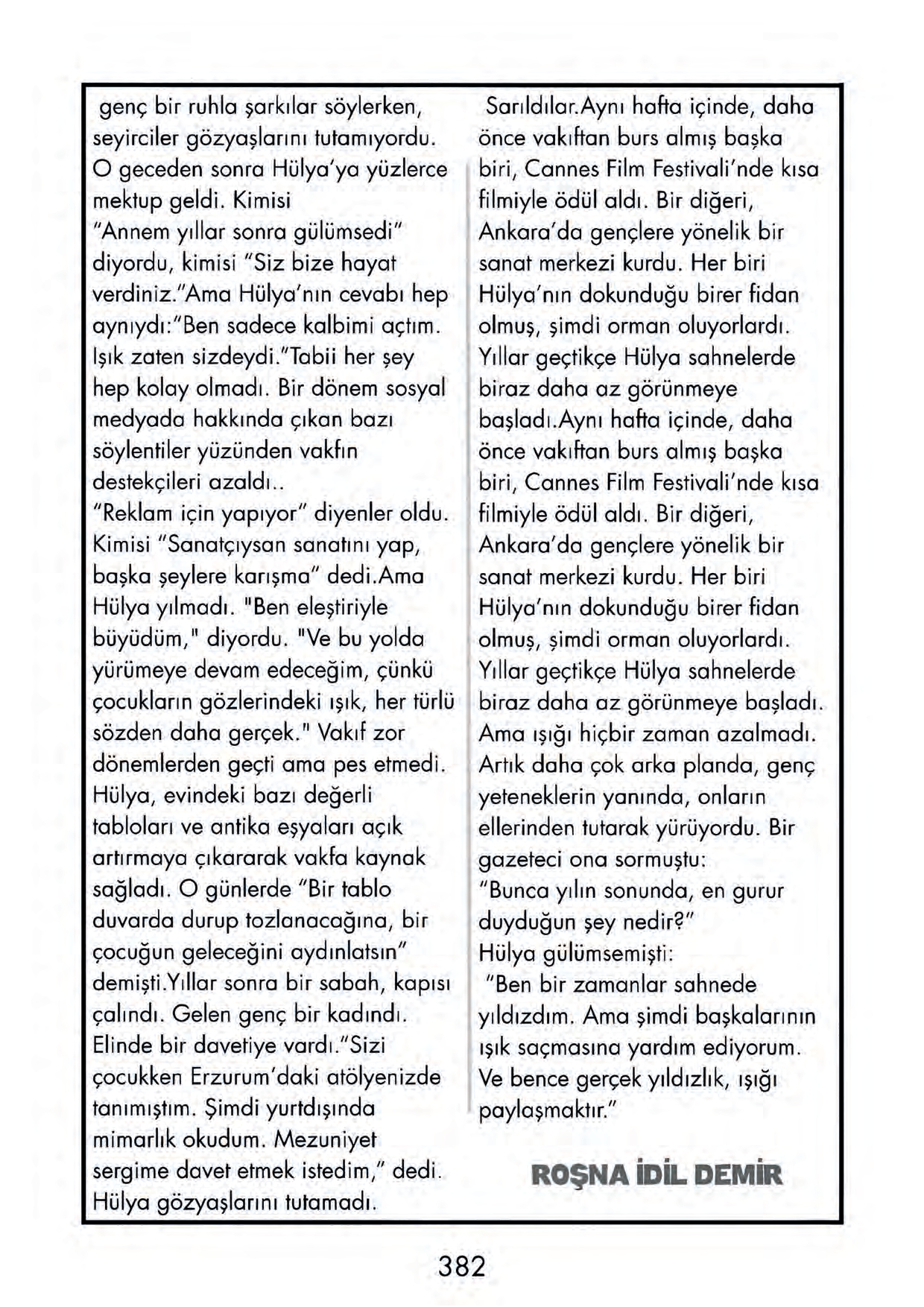 genç bir ruhla şarkılar söylerken, seyirciler gözyaşlarını tutamıyordu. O geceden sonra Hülya'ya yüzlerce mektup geldi. Kimisi "Annem yıllar sonra gülümsedi" diyordu, kimisi "Siz bize hayat verdiniz."Ama Hülya'nın cevabı hep aynıydı:"Ben sadece kalbimi açtım. Işık zaten sizdeydi."Tabii her şey hep kolay olmadı. Bir dönem sosyal medyada hakkında çıkan bazı söylentiler yüzünden vakfın destekçileri azaldı..
"Reklam için yapıyor" diyenler oldu. Kimisi "Sanatçıysan sanatını yap, başka şeylere karışma" dedi.Ama Hülya yılmadı. "Ben eleştiriyle büyüdüm," diyordu. "Ve bu yolda yürümeye devam edeceğim, çünkü çocukların gözlerindeki ışık, her türlü sözden daha gerçek." Vakıf zor dönemlerden geçti ama pes etmedi. Hülya, evindeki bazı değerli tabloları ve antika eşyaları açık artırmaya çıkararak vakfa kaynak sağladı. O günlerde "Bir tablo duvarda durup tozlanacağına, bir çocuğun geleceğini aydınlatsın" demişti.Yıllar sonra bir sabah, kapısı çalındı. Gelen genç bir kadındı. Elinde bir davetiye vardı."Sizi çocukken Erzurum'daki atölyenizde tanımıştım. Şimdi yurtdışında mimarlık okudum. Mezuniyet sergime davet etmek istedim," dedi. Hülya gözyaşlarını tutamadı.

Sarıldılar.Aynı hafta içinde, daha önce vakıftan burs almış başka biri, Cannes Film Festivali'nde kısa filmiyle ödül aldı. Bir diğeri, Ankara'da gençlere yönelik bir sanat merkezi kurdu. Her biri Hülya'nın dokunduğu birer fidan olmuş, şimdi orman oluyorlardı. Yıllar geçtikçe Hülya sahnelerde biraz daha az görünmeye başladı.Aynı hafta içinde, daha önce vakıftan burs almış başka biri, Cannes Film Festivali'nde kısa filmiyle ödül aldı. Bir diğeri, Ankara'da gençlere yönelik bir sanat merkezi kurdu. Her biri Hülya'nın dokunduğu birer fidan olmuş, şimdi orman oluyorlardı. Yıllar geçtikçe Hülya sahnelerde biraz daha az görünmeye başladı. Ama ışığı hiçbir zaman azalmadı. Artık daha çok arka planda, genç yeteneklerin yanında, onların ellerinden tutarak yürüyordu. Bir gazeteci ona sormuştu:
"Bunca yılın sonunda, en gurur duyduğun şey nedir?"
Hülya gülümsemişti:
"Ben bir zamanlar sahnede yıldızdım. Ama şimdi başkalarının ışık saçmasına yardım ediyorum. Ve bence gerçek yıldızlık, ışığı paylaşmaktır."

ROŞNA İDİL DEMİR

382